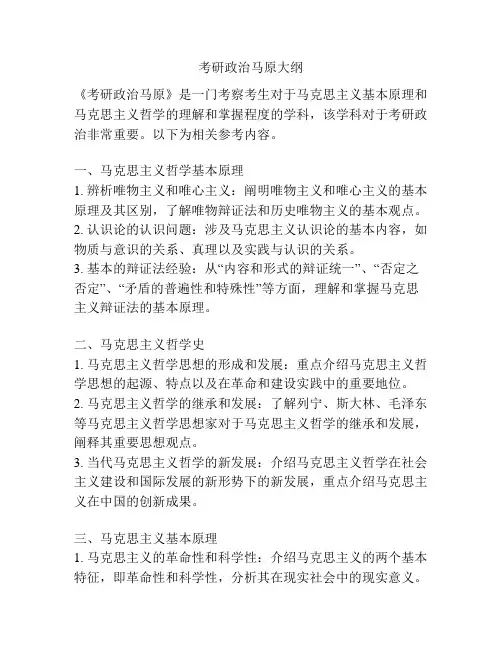 考研政治马原大纲

《考研政治马原》是一门考察考生对于马克思主义基本原理和马克思主义哲学的理解和掌握程度的学科，该学科对于考研政治非常重要。以下为相关参考内容。

一、马克思主义哲学基本原理
1. 辨析唯物主义和唯心主义：阐明唯物主义和唯心主义的基本原理及其区别，了解唯物辩证法和历史唯物主义的基本观点。
2. 认识论的认识问题：涉及马克思主义认识论的基本内容，如物质与意识的关系、真理以及实践与认识的关系。
3. 基本的辩证法经验：从“内容和形式的辩证统一”、“否定之否定”、“矛盾的普遍性和特殊性”等方面，理解和掌握马克思主义辩证法的基本原理。

二、马克思主义哲学史
1. 马克思主义哲学思想的形成和发展：重点介绍马克思主义哲学思想的起源、特点以及在革命和建设实践中的重要地位。
2. 马克思主义哲学的继承和发展：了解列宁、斯大林、毛泽东等马克思主义哲学思想家对于马克思主义哲学的继承和发展，阐释其重要思想观点。
3. 当代马克思主义哲学的新发展：介绍马克思主义哲学在社会主义建设和国际发展的新形势下的新发展，重点介绍马克思主义在中国的创新成果。

三、马克思主义基本原理
1. 马克思主义的革命性和科学性：介绍马克思主义的两个基本特征，即革命性和科学性，分析其在现实社会中的现实意义。